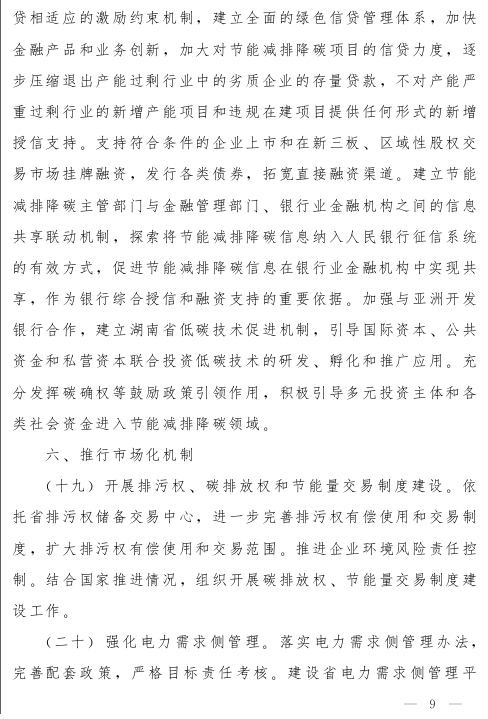 贷相适应的激励约束机制，建立全面的绿色信贷管理体系，加快金融产品和业务创新，加大对节能减排降碳项目的信贷力度，逐步压缩退出产能过剩行业中的劣质企业的存量贷款，不对产能严重过剩行业的新增产能项目和违规在建项目提供任何形式的新增授信支持。支持符合条件的企业上市和在新三板、区域性股权交易市场挂牌融资，发行各类债券，拓宽直接融资渠道。建立节能减排降碳主管部门与金融管理部门、银行业金融机构之间的信息共享联动机制，探索将节能减排降碳信息纳入人民银行征信系统的有效方式，促进节能减排降碳信息在银行业金融机构中实现共享，作为银行综合授信和融资支持的重要依据。加强与亚洲开发银行合作，建立湖南省低碳技术促进机制，引导国际资本、公共资金和私营资本联合投资低碳技术的研发、孵化和推广应用。充分发挥碳确权等鼓励政策引领作用，积极引导多元投资主体和各类社会资金进入节能减排降碳领域。

六、推行市场化机制

（十九）开展排污权、碳排放权和节能量交易制度建设。依托省排污权储备交易中心，进一步完善排污权有偿使用和交易制度，扩大排污权有偿使用和交易范围。推进企业环境风险责任控制。结合国家推进情况，组织开展碳排放权、节能量交易制度建设工作。

（二十）强化电力需求侧管理。落实电力需求侧管理办法，完善配套政策，严格目标责任考核。建设省电力需求侧管理平

— 9 —